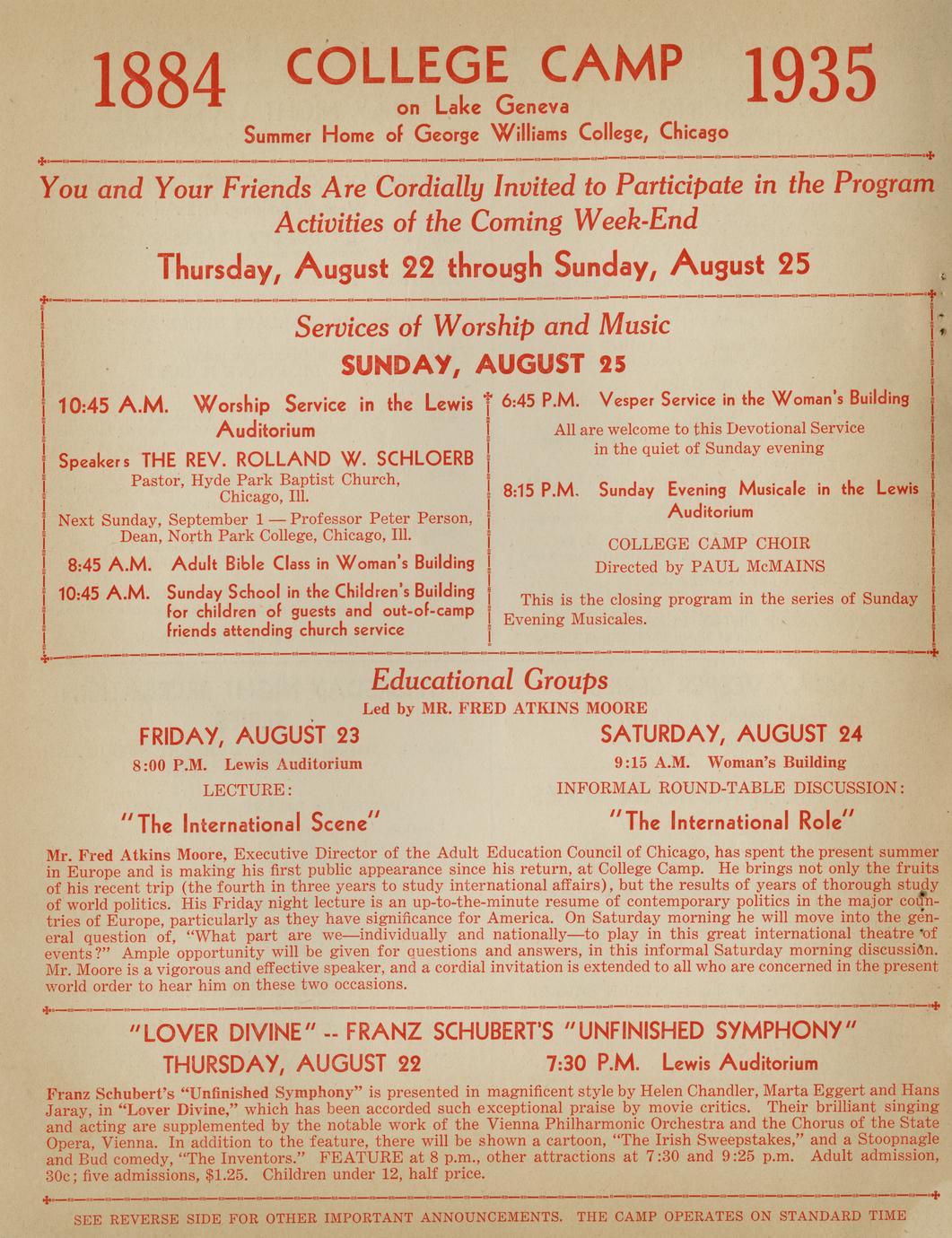 1884 COLLEGE CAMP 1935
on Lake Geneva
Summer Home of George Williams College, Chicago

You and Your Friends Are Cordially Invited to Participate in the Program Activities of the Coming Week-End

Thursday, August 22 through Sunday, August 25

Services of Worship and Music
SUNDAY, AUGUST 25

10:45 A.M. Worship Service in the Lewis Auditorium

Speakers THE REV. ROLLAND W. SCHLOERB
Pastor, Hyde Park Baptist Church, Chicago, Ill.

Next Sunday, September 1 — Professor Peter Person, Dean, North Park College, Chicago, Ill.

8:45 A.M. Adult Bible Class in Woman's Building

10:45 A.M. Sunday School in the Children's Building for children of guests and out-of-camp friends attending church service

6:45 P.M. Vesper Service in the Woman's Building

All are welcome to this Devotional Service in the quiet of Sunday evening

8:15 P.M. Sunday Evening Musicale in the Lewis Auditorium

COLLEGE CAMP CHOIR
Directed by PAUL McMAINS

This is the closing program in the series of Sunday Evening Musicales.

Educational Groups
Led by MR. FRED ATKINS MOORE

FRIDAY, AUGUST 23
8:00 P.M. Lewis Auditorium
LECTURE:
"The International Scene"

SATURDAY, AUGUST 24
9:15 A.M. Woman's Building
INFORMAL ROUND-TABLE DISCUSSION:
"The International Role"

Mr. Fred Atkins Moore, Executive Director of the Adult Education Council of Chicago, has spent the present summer in Europe and is making his first public appearance since his return, at College Camp. He brings not only the fruits of his recent trip (the fourth in three years to study international affairs), but the results of years of thorough study of world politics. His Friday night lecture is an up-to-the-minute resume of contemporary politics in the major countries of Europe, particularly as they have significance for America. On Saturday morning he will move into the general question of, "What part are we—individually and nationally—to play in this great international theatre of events?" Ample opportunity will be given for questions and answers, in this informal Saturday morning discussion. Mr. Moore is a vigorous and effective speaker, and a cordial invitation is extended to all who are concerned in the present world order to hear him on these two occasions.

"LOVER DIVINE" -- FRANZ SCHUBERT'S "UNFINISHED SYMPHONY"
THURSDAY, AUGUST 22 7:30 P.M. Lewis Auditorium

Franz Schubert's "Unfinished Symphony" is presented in magnificent style by Helen Chandler, Marta Eggert and Hans Jaray, in "Lover Divine," which has been accorded such exceptional praise by movie critics. Their brilliant singing and acting are supplemented by the notable work of the Vienna Philharmonic Orchestra and the Chorus of the State Opera, Vienna. In addition to the feature, there will be shown a cartoon, "The Irish Sweepstakes," and a Stoopnagle and Bud comedy, "The Inventors." FEATURE at 8 p.m., other attractions at 7:30 and 9:25 p.m. Adult admission, 30c; five admissions, $1.25. Children under 12, half price.

SEE REVERSE SIDE FOR OTHER IMPORTANT ANNOUNCEMENTS. THE CAMP OPERATES ON STANDARD TIME